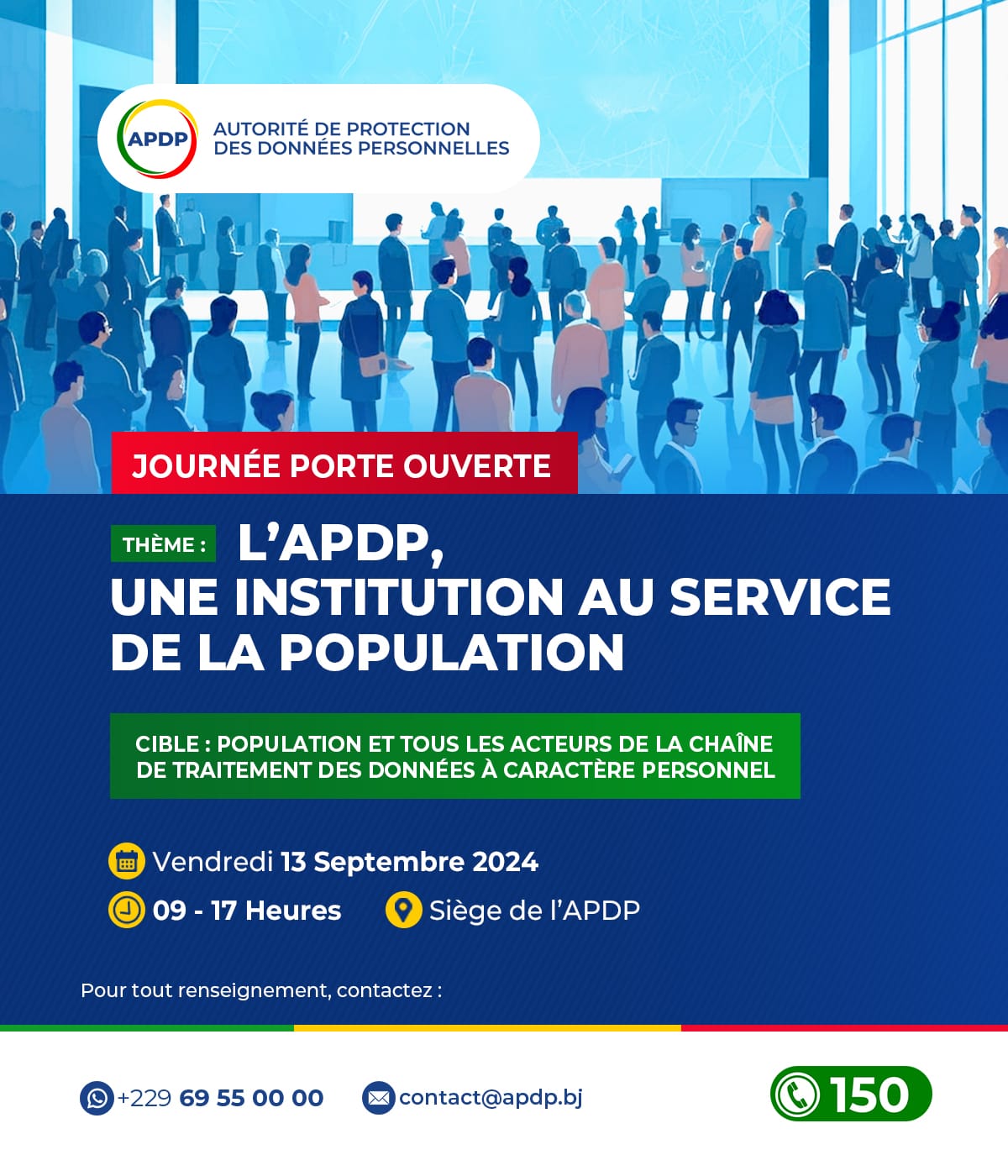 APDP
AUTORITÉ DE PROTECTION DES DONNÉES PERSONNELLES

JOURNÉE PORTE OUVERTE

THÈME : L'APDP, UNE INSTITUTION AU SERVICE DE LA POPULATION

CIBLE : POPULATION ET TOUS LES ACTEURS DE LA CHAÎNE DE TRAITEMENT DES DONNÉES À CARACTÈRE PERSONNEL

Vendredi 13 Septembre 2024

09 - 17 Heures

Siège de l'APDP

Pour tout renseignement, contactez :

+229 69 55 00 00

contact@apdp.bj

150